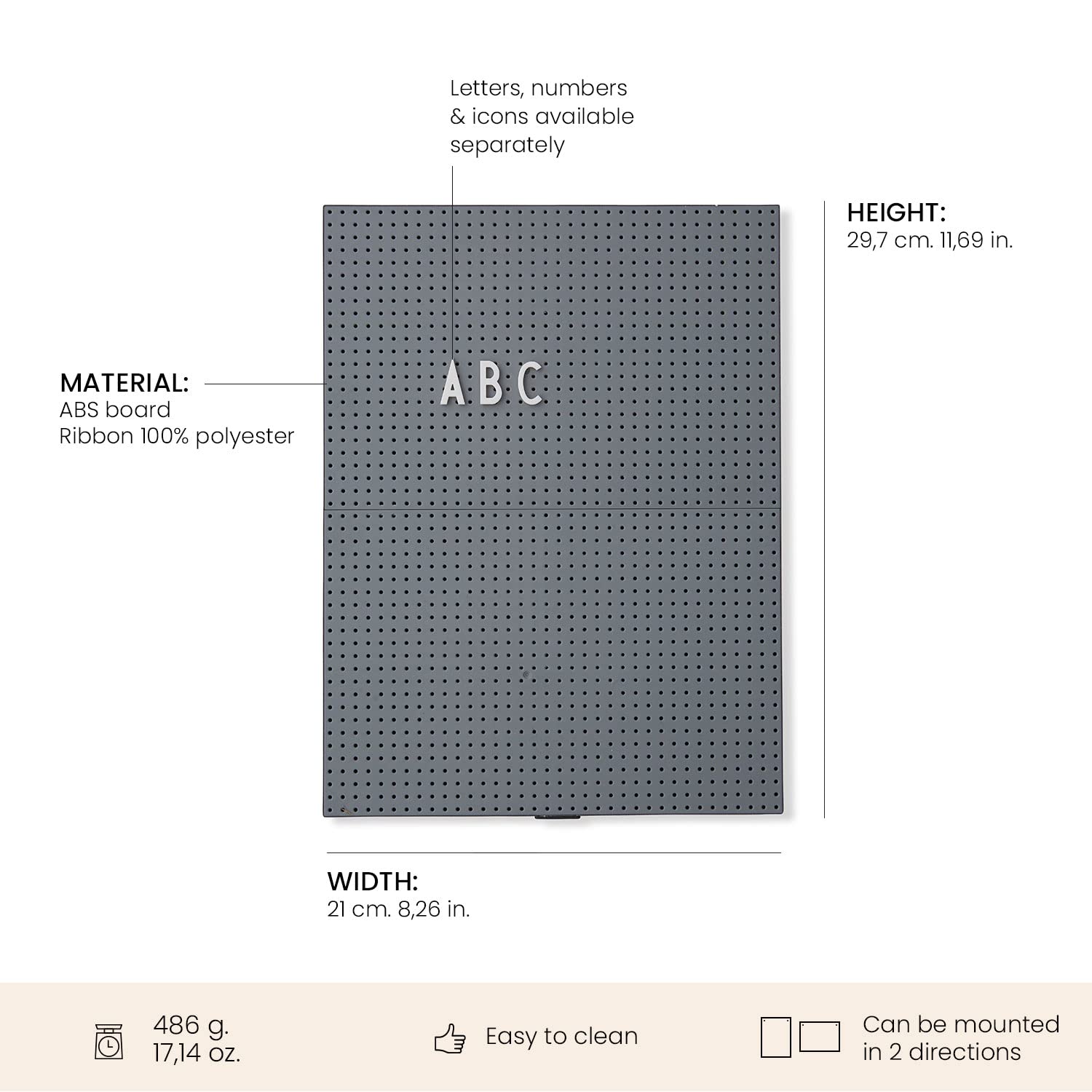 Letters, numbers & icons available separately

HEIGHT:
29,7 cm. 11,69 in.

MATERIAL:
ABS board
Ribbon 100% polyester

ABC

WIDTH:
21 cm. 8,26 in.

486 g.
17,14 oz.

Easy to clean

Can be mounted in 2 directions